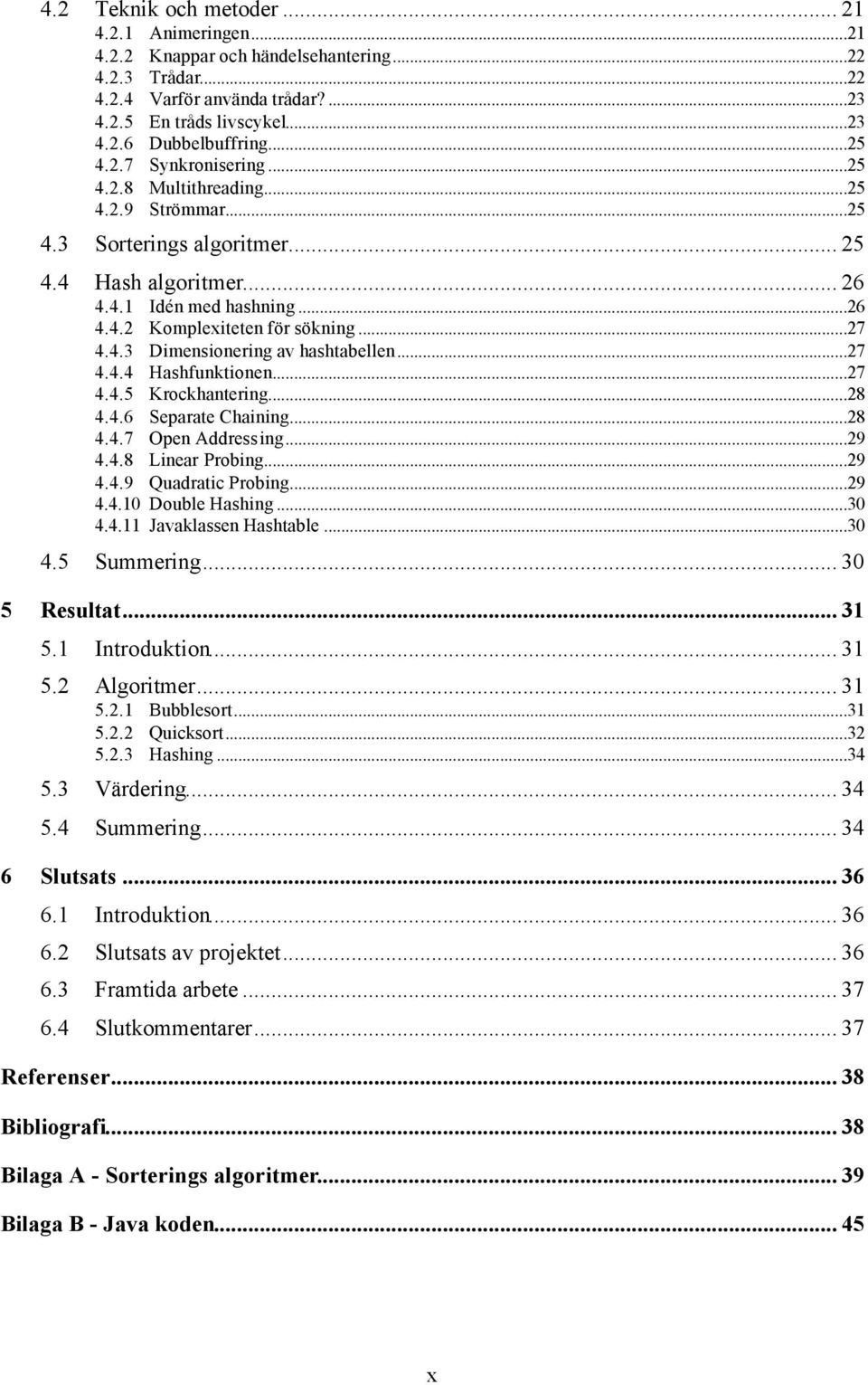 4.2 Teknik och metoder ... 21
4.2.1 Animeringen ... 21
4.2.2 Knappar och händelsehantering ... 22
4.2.3 Trådar ... 22
4.2.4 Varför använda trådar? ... 23
4.2.5 En tråds livscykel ... 23
4.2.6 Dubbelbuffring ... 25
4.2.7 Synkronisering ... 25
4.2.8 Multithreading ... 25
4.2.9 Strömmar ... 25
4.3 Sorterings algoritmer ... 25
4.4 Hash algoritmer ... 26
4.4.1 Idén med hashning ... 26
4.4.2 Komplexiteten för sökning ... 27
4.4.3 Dimensionering av hashtabellen ... 27
4.4.4 Hashfunktionen ... 27
4.4.5 Krockhantering ... 28
4.4.6 Separate Chaining ... 28
4.4.7 Open Addressing ... 29
4.4.8 Linear Probing ... 29
4.4.9 Quadratic Probing ... 29
4.4.10 Double Hashing ... 30
4.4.11 Javaklassen Hashtable ... 30
4.5 Summering ... 30
5 Resultat ... 31
5.1 Introduktion ... 31
5.2 Algoritmer ... 31
5.2.1 Bubblesort ... 31
5.2.2 Quicksort ... 32
5.2.3 Hashing ... 34
5.3 Värdering ... 34
5.4 Summering ... 34
6 Slutsats ... 36
6.1 Introduktion ... 36
6.2 Slutsats av projektet ... 36
6.3 Framtida arbete ... 37
6.4 Slutkommentarer ... 37
Referenser ... 38
Bibliografi ... 38
Bilaga A - Sorterings algoritmer ... 39
Bilaga B - Java koden ... 45

x